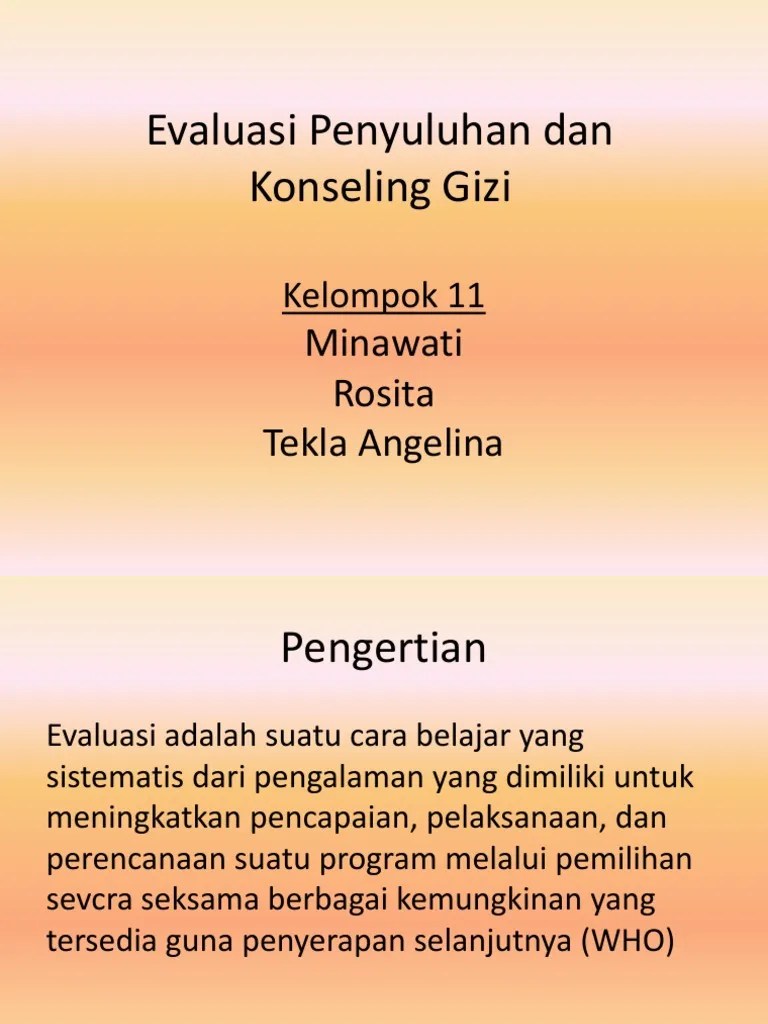 Evaluasi Penyuluhan dan Konseling Gizi

Kelompok 11
Minawati
Rosita
Tekla Angelina

Pengertian

Evaluasi adalah suatu cara belajar yang sistematis dari pengalaman yang dimiliki untuk meningkatkan pencapaian, pelaksanaan, dan perencanaan suatu program melalui pemilihan sevcra seksama berbagai kemungkinan yang tersedia guna penyerapan selanjutnya (WHO)